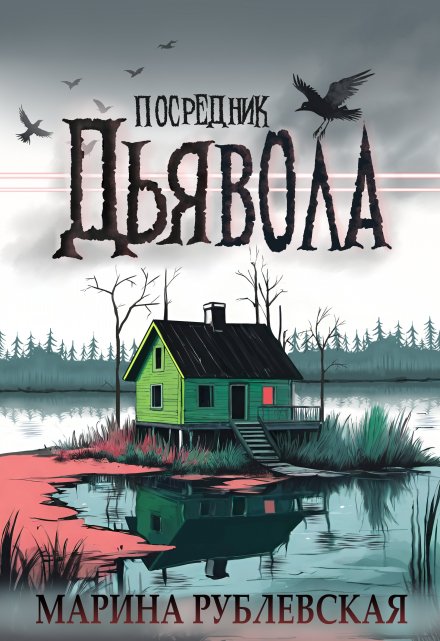 ПОСРЕДНИК
ДЬЯВОЛА

МАРИНА РУБЛЕВСКАЯ